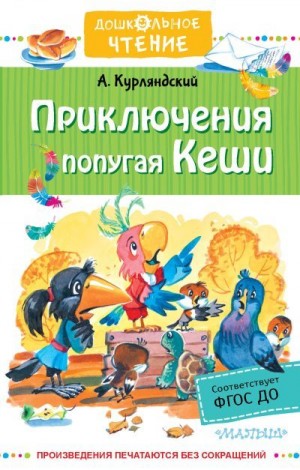 ДОШКОЛЬНОЕ ЧТЕНИЕ

А. Курляндский

Приключения попугая Кеши

Соответствует ФГОС ДО

«МАЛЫШ»

ПРОИЗВЕДЕНИЯ ПЕЧАТАЮТСЯ БЕЗ СОКРАЩЕНИЙ